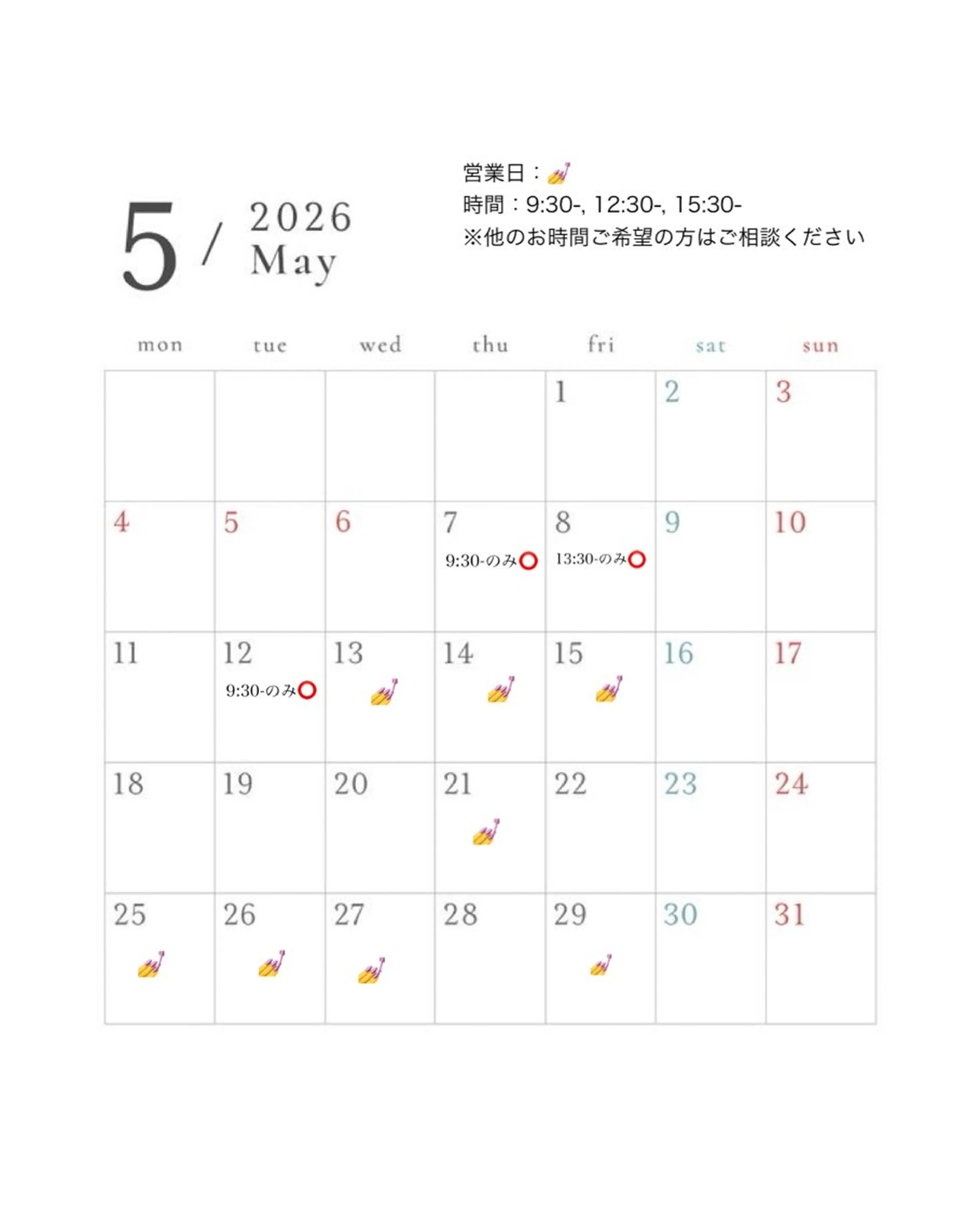 5 / 2026 May

営業日：💅
時間：9:30-, 12:30-, 15:30-
※他のお時間ご希望の方はご相談ください

| mon | tue | wed | thu | fri | sat | sun |
|---|---|---|---|---|---|---|
| | | | | 1 | 2 | 3 |
| 4 | 5 | 6 | 7 9:30-のみ⭕ | 8 13:30-のみ⭕ | 9 | 10 |
| 11 | 12 9:30-のみ⭕ | 13 💅 | 14 💅 | 15 💅 | 16 | 17 |
| 18 | 19 | 20 | 21 💅 | 22 | 23 | 24 |
| 25 💅 | 26 💅 | 27 💅 | 28 | 29 💅 | 30 | 31 |